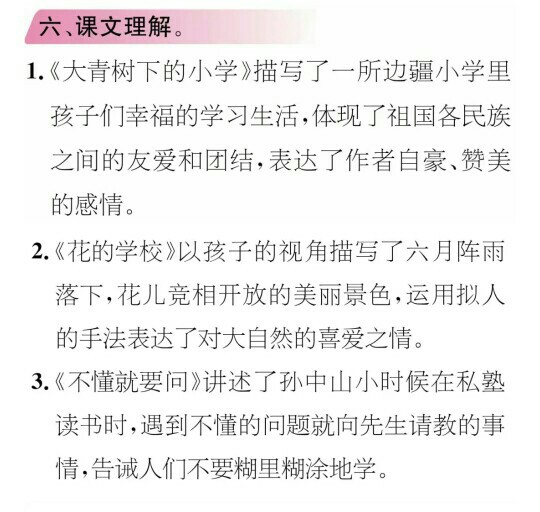 六、课文理解。

1.《大青树下的小学》描写了一所边疆小学里孩子们幸福的学习生活,体现了祖国各民族之间的友爱和团结,表达了作者自豪、赞美的感情。

2.《花的学校》以孩子的视角描写了六月阵雨落下,花儿竞相开放的美丽景色,运用拟人的手法表达了对大自然的喜爱之情。

3.《不懂就要问》讲述了孙中山小时候在私塾读书时,遇到不懂的问题就向先生请教的事情,告诫人们不要糊里糊涂地学。